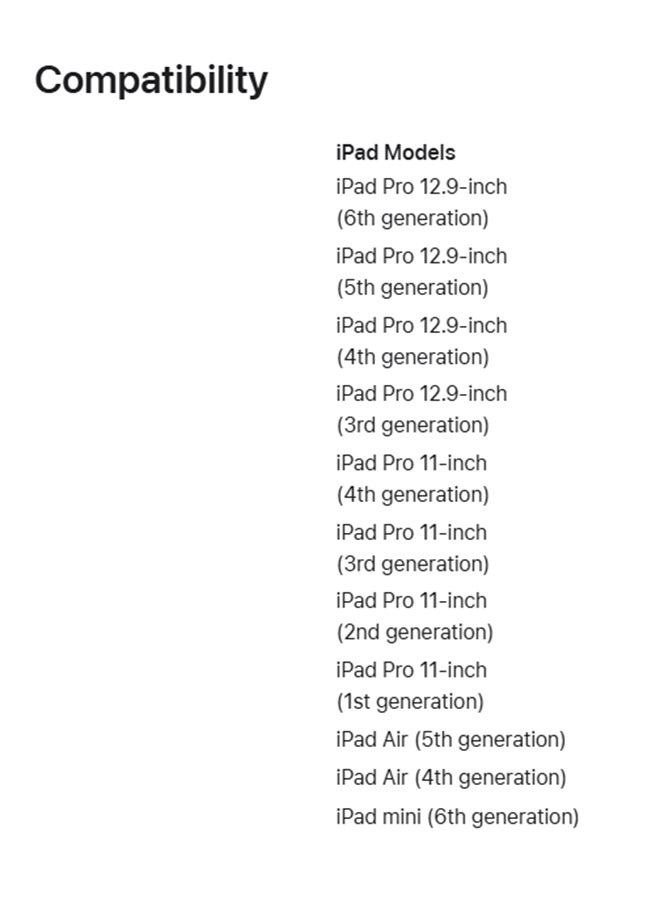 Compatibility

iPad Models

iPad Pro 12.9-inch (6th generation)

iPad Pro 12.9-inch (5th generation)

iPad Pro 12.9-inch (4th generation)

iPad Pro 12.9-inch (3rd generation)

iPad Pro 11-inch (4th generation)

iPad Pro 11-inch (3rd generation)

iPad Pro 11-inch (2nd generation)

iPad Pro 11-inch (1st generation)

iPad Air (5th generation)

iPad Air (4th generation)

iPad mini (6th generation)